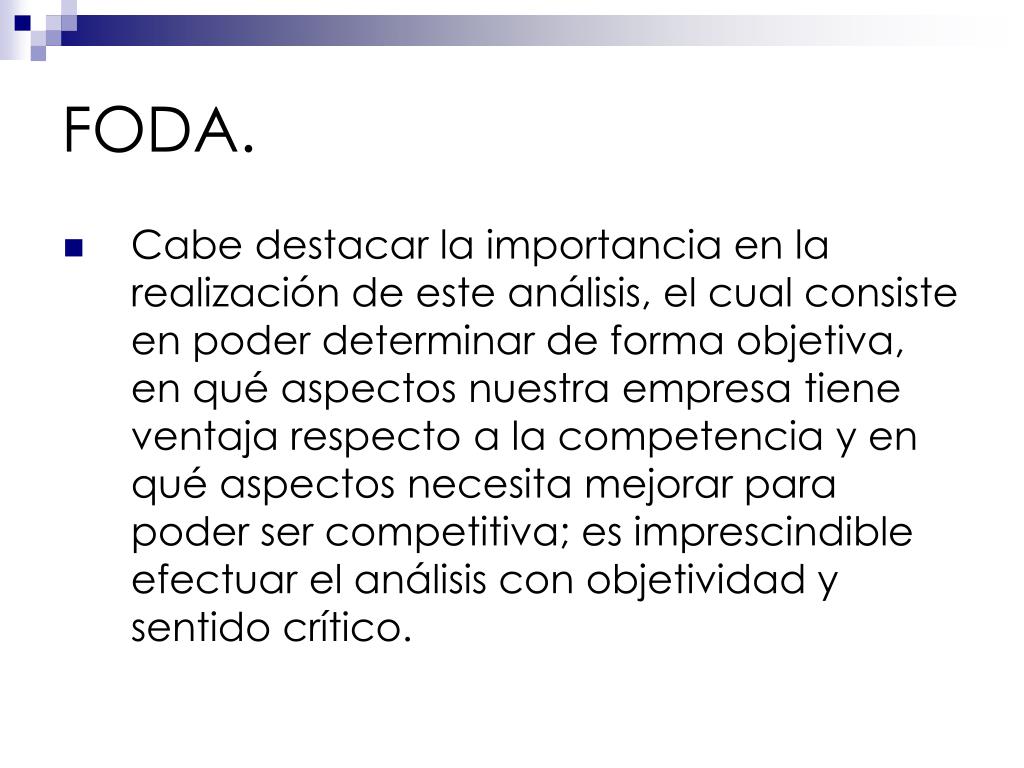 FODA.

Cabe destacar la importancia en la realización de este análisis, el cual consiste en poder determinar de forma objetiva, en qué aspectos nuestra empresa tiene ventaja respecto a la competencia y en qué aspectos necesita mejorar para poder ser competitiva; es imprescindible efectuar el análisis con objetividad y sentido crítico.